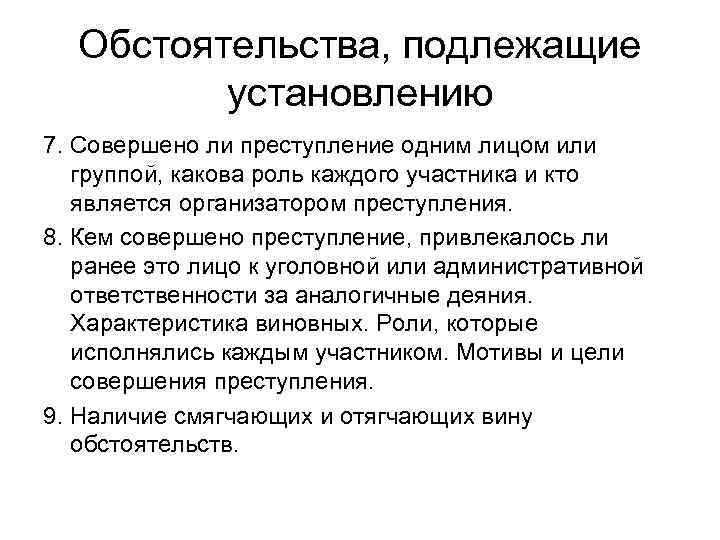 Обстоятельства, подлежащие установлению

7. Совершено ли преступление одним лицом или группой, какова роль каждого участника и кто является организатором преступления.

8. Кем совершено преступление, привлекалось ли ранее это лицо к уголовной или административной ответственности за аналогичные деяния. Характеристика виновных. Роли, которые исполнялись каждым участником. Мотивы и цели совершения преступления.

9. Наличие смягчающих и отягчающих вину обстоятельств.